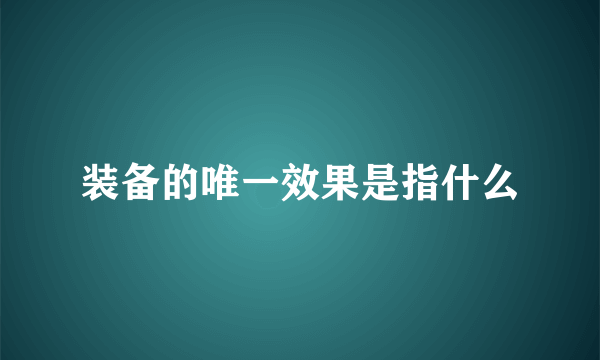 装备的唯一效果是指什么